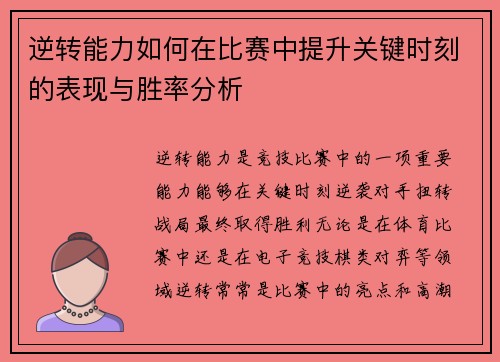 逆转能力如何在比赛中提升关键时刻的表现与胜率分析

逆转能力是竞技比赛中的一项重要能力能够在关键时刻逆袭对手扭转战局最终取得胜利无论是在体育比赛中还是在电子竞技棋类对弈等领域逆转常常是比赛中的亮点和高潮